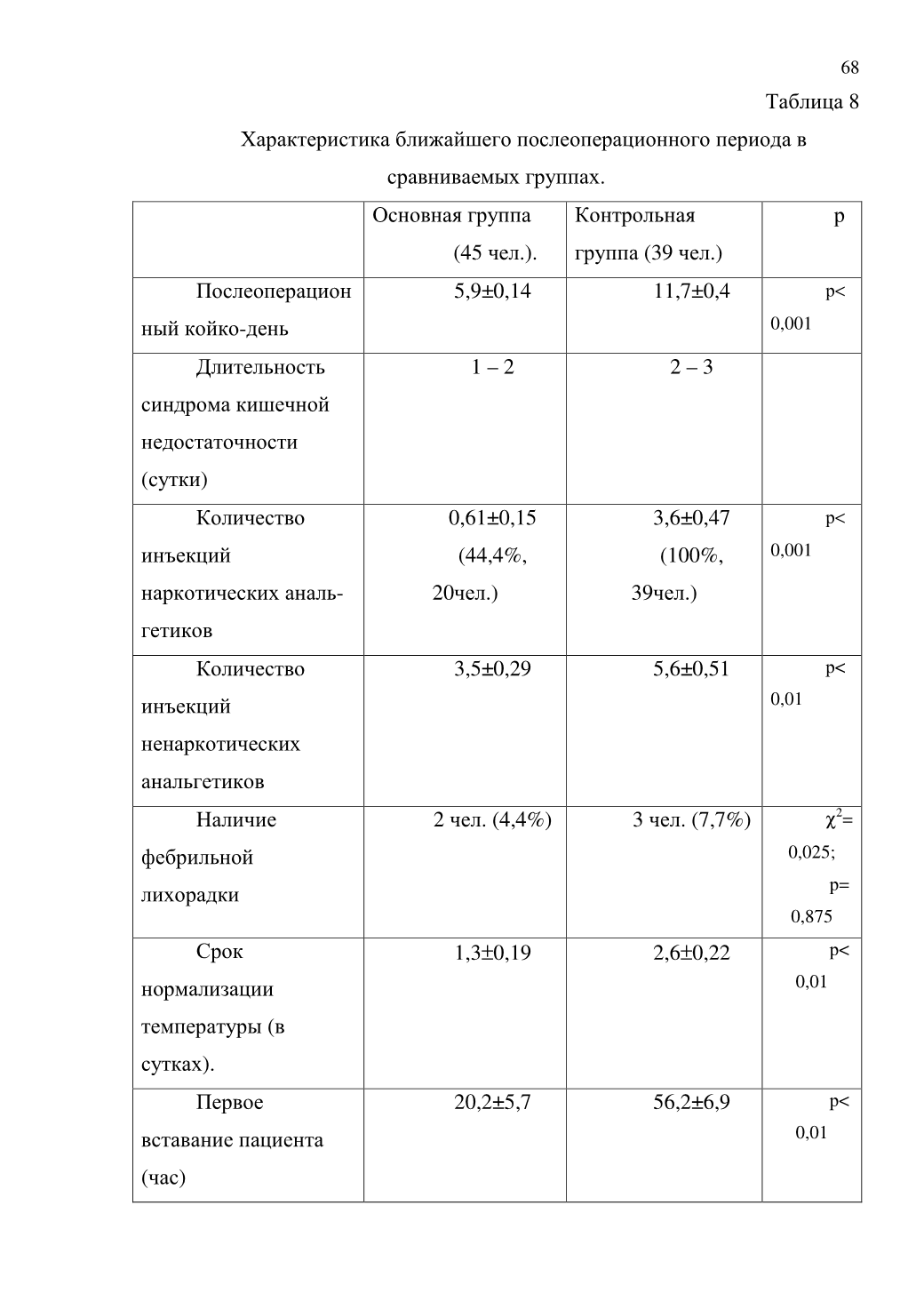 68

Таблица 8

Характеристика ближайшего послеоперационного периода в сравниваемых группах.

| | Основная группа (45 чел.). | Контрольная группа (39 чел.) | p |
|---|---|---|---|
| Послеоперационный койко-день | 5,9±0,14 | 11,7±0,4 | p< 0,001 |
| Длительность синдрома кишечной недостаточности (сутки) | 1 – 2 | 2 – 3 | |
| Количество инъекций наркотических анальгетиков | 0,61±0,15 (44,4%, 20чел.) | 3,6±0,47 (100%, 39чел.) | p< 0,001 |
| Количество инъекций ненаркотических анальгетиков | 3,5±0,29 | 5,6±0,51 | p< 0,01 |
| Наличие фебрильной лихорадки | 2 чел. (4,4%) | 3 чел. (7,7%) | $\chi^2$= 0,025; p= 0,875 |
| Срок нормализации температуры (в сутках). | 1,3±0,19 | 2,6±0,22 | p< 0,01 |
| Первое вставание пациента (час) | 20,2±5,7 | 56,2±6,9 | p< 0,01 |